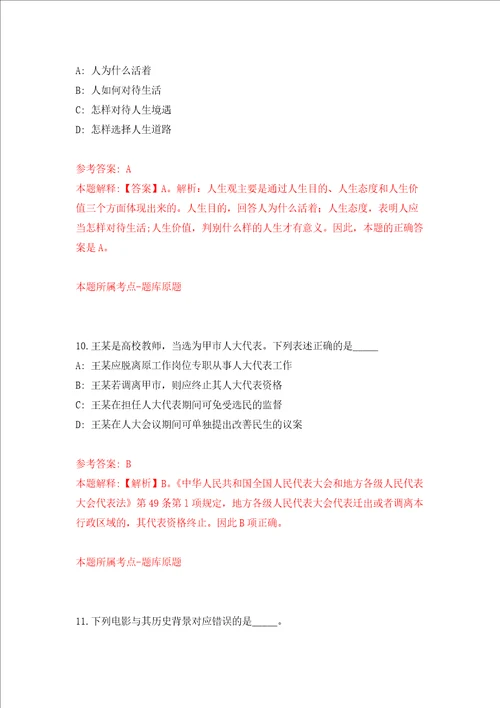 A: 人为什么活着

B: 人如何对待生活

C: 怎样对待人生境遇

D: 怎样选择人生道路

参考答案: A

本题解释:【答案】A。解析:人生观主要是通过人生目的、人生态度和人生价值三个方面体现出来的。人生目的,回答人为什么活着;人生态度,表明人应当怎样对待生活;人生价值,判别什么样的人生才有意义。因此,本题的正确答案是A。

本题所属考点-题库原题

10.王某是高校教师,当选为甲市人大代表。下列表述正确的是_____

A: 王某应脱离原工作岗位专职从事人大代表工作

B: 王某若调离甲市,则应终止其人大代表资格

C: 王某在担任人大代表期间可免受选民的监督

D: 王某在人大会议期间可单独提出改善民生的议案

参考答案: B

本题解释:【解析】B。《中华人民共和国全国人民代表大会和地方各级人民代表大会代表法》第49条第1项规定,地方各级人民代表大会代表迁出或者调离本行政区域的,其代表资格终止。因此B项正确。

本题所属考点-题库原题

11.下列电影与其历史背景对应错误的是_____。